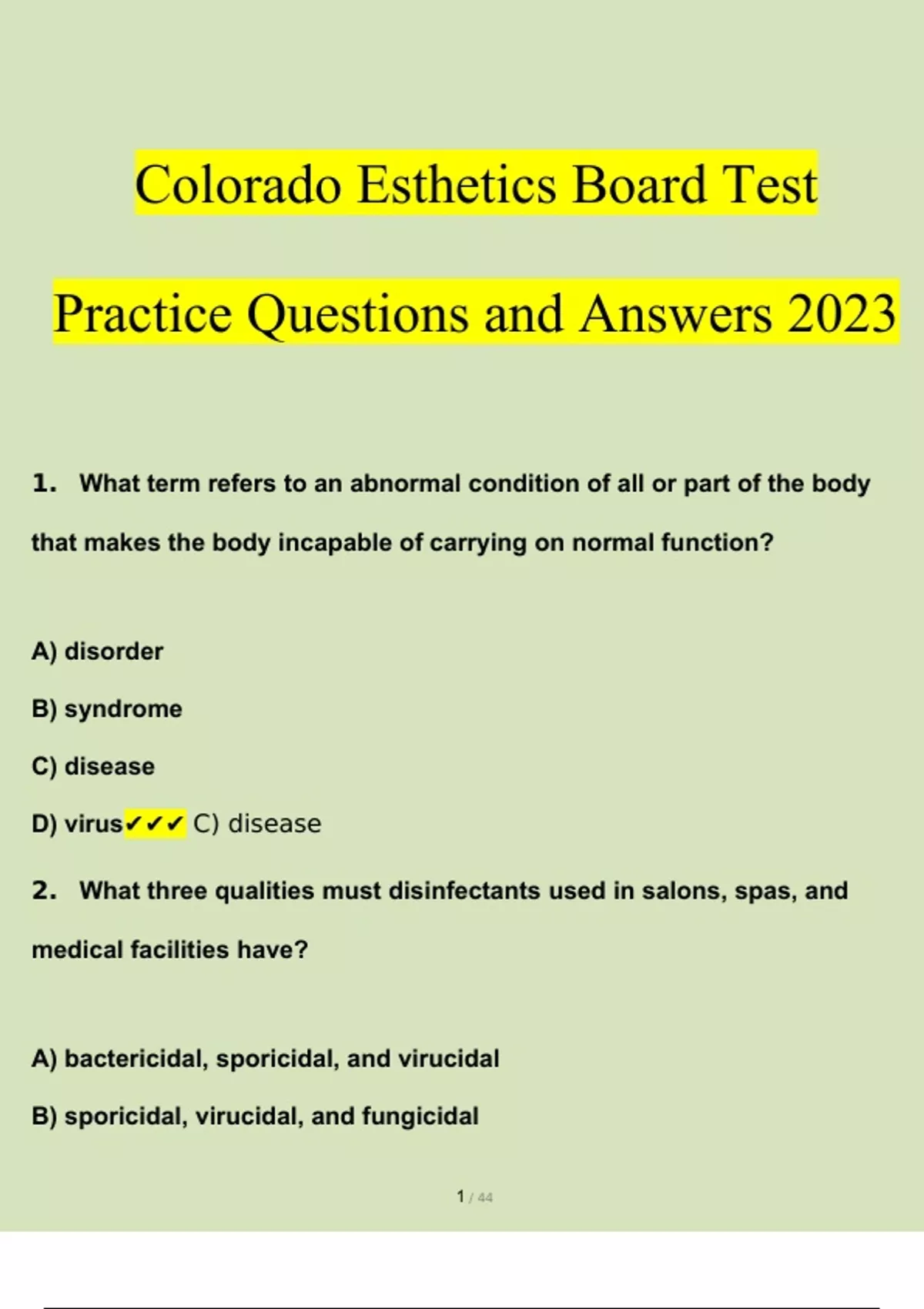 Colorado Esthetics Board Test

Practice Questions and Answers 2023

1. What term refers to an abnormal condition of all or part of the body that makes the body incapable of carrying on normal function?

A) disorder

B) syndrome

C) disease

D) virus✔✔✔ C) disease

2. What three qualities must disinfectants used in salons, spas, and medical facilities have?

A) bactericidal, sporicidal, and virucidal

B) sporicidal, virucidal, and fungicidal

1 / 44